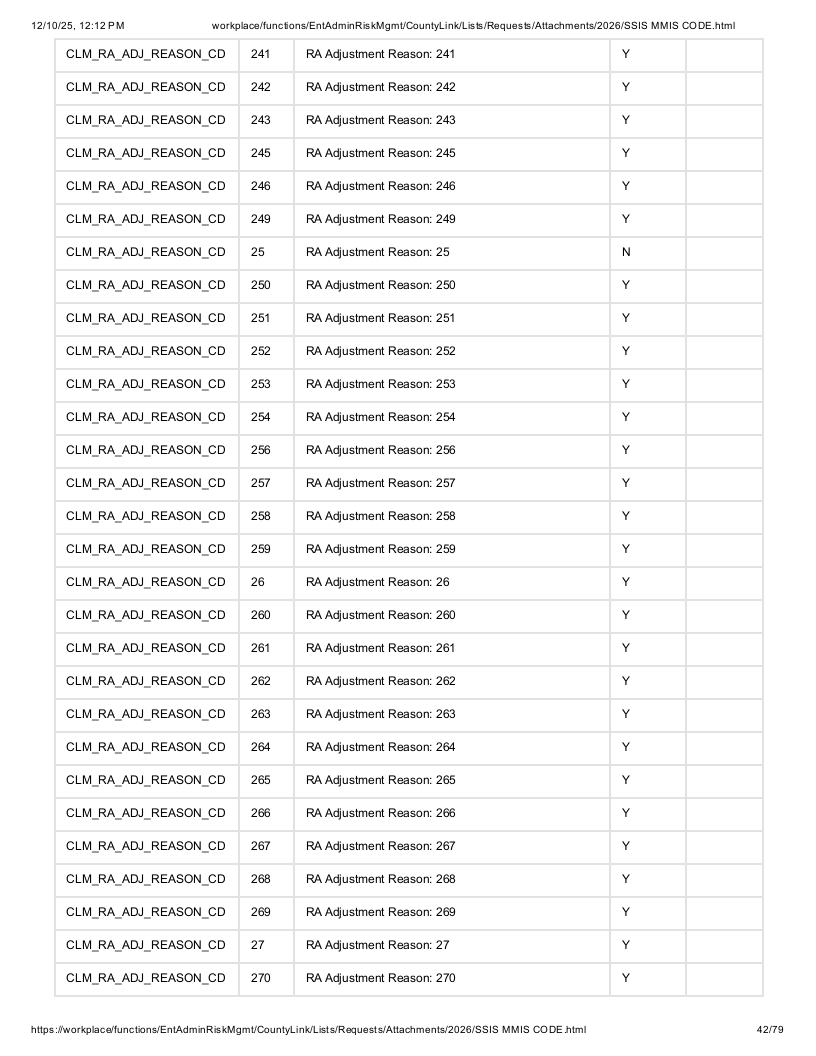 12/10/25, 12:12 PM workplace/functions/EntAdminRiskMgmt/CountyLink/Lists/Requests/Attachments/2026/SSIS MMIS CODE.html

| | | | | |
|---|---|---|---|---|
| CLM_RA_ADJ_REASON_CD | 241 | RA Adjustment Reason: 241 | Y | |
| CLM_RA_ADJ_REASON_CD | 242 | RA Adjustment Reason: 242 | Y | |
| CLM_RA_ADJ_REASON_CD | 243 | RA Adjustment Reason: 243 | Y | |
| CLM_RA_ADJ_REASON_CD | 245 | RA Adjustment Reason: 245 | Y | |
| CLM_RA_ADJ_REASON_CD | 246 | RA Adjustment Reason: 246 | Y | |
| CLM_RA_ADJ_REASON_CD | 249 | RA Adjustment Reason: 249 | Y | |
| CLM_RA_ADJ_REASON_CD | 25 | RA Adjustment Reason: 25 | N | |
| CLM_RA_ADJ_REASON_CD | 250 | RA Adjustment Reason: 250 | Y | |
| CLM_RA_ADJ_REASON_CD | 251 | RA Adjustment Reason: 251 | Y | |
| CLM_RA_ADJ_REASON_CD | 252 | RA Adjustment Reason: 252 | Y | |
| CLM_RA_ADJ_REASON_CD | 253 | RA Adjustment Reason: 253 | Y | |
| CLM_RA_ADJ_REASON_CD | 254 | RA Adjustment Reason: 254 | Y | |
| CLM_RA_ADJ_REASON_CD | 256 | RA Adjustment Reason: 256 | Y | |
| CLM_RA_ADJ_REASON_CD | 257 | RA Adjustment Reason: 257 | Y | |
| CLM_RA_ADJ_REASON_CD | 258 | RA Adjustment Reason: 258 | Y | |
| CLM_RA_ADJ_REASON_CD | 259 | RA Adjustment Reason: 259 | Y | |
| CLM_RA_ADJ_REASON_CD | 26 | RA Adjustment Reason: 26 | Y | |
| CLM_RA_ADJ_REASON_CD | 260 | RA Adjustment Reason: 260 | Y | |
| CLM_RA_ADJ_REASON_CD | 261 | RA Adjustment Reason: 261 | Y | |
| CLM_RA_ADJ_REASON_CD | 262 | RA Adjustment Reason: 262 | Y | |
| CLM_RA_ADJ_REASON_CD | 263 | RA Adjustment Reason: 263 | Y | |
| CLM_RA_ADJ_REASON_CD | 264 | RA Adjustment Reason: 264 | Y | |
| CLM_RA_ADJ_REASON_CD | 265 | RA Adjustment Reason: 265 | Y | |
| CLM_RA_ADJ_REASON_CD | 266 | RA Adjustment Reason: 266 | Y | |
| CLM_RA_ADJ_REASON_CD | 267 | RA Adjustment Reason: 267 | Y | |
| CLM_RA_ADJ_REASON_CD | 268 | RA Adjustment Reason: 268 | Y | |
| CLM_RA_ADJ_REASON_CD | 269 | RA Adjustment Reason: 269 | Y | |
| CLM_RA_ADJ_REASON_CD | 27 | RA Adjustment Reason: 27 | Y | |
| CLM_RA_ADJ_REASON_CD | 270 | RA Adjustment Reason: 270 | Y | |

https://workplace/functions/EntAdminRiskMgmt/CountyLink/Lists/Requests/Attachments/2026/SSIS MMIS CODE.html 42/79